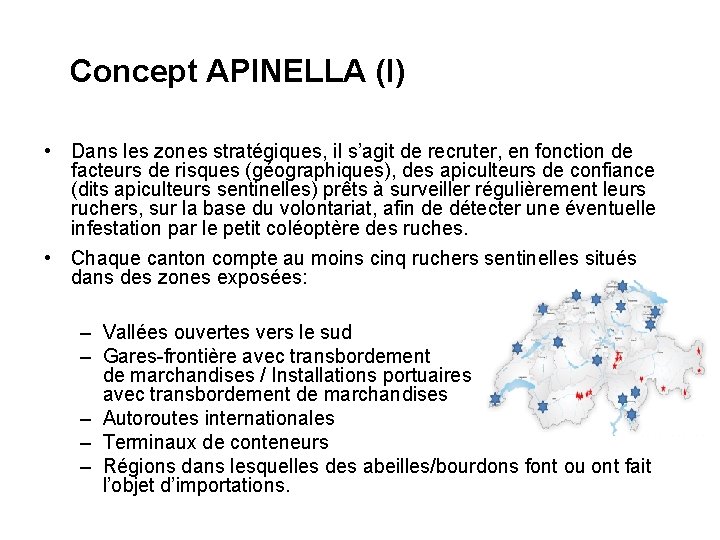 Concept APINELLA (I)

• Dans les zones stratégiques, il s'agit de recruter, en fonction de facteurs de risques (géographiques), des apiculteurs de confiance (dits apiculteurs sentinelles) prêts à surveiller régulièrement leurs ruchers, sur la base du volontariat, afin de détecter une éventuelle infestation par le petit coléoptère des ruches.

• Chaque canton compte au moins cinq ruchers sentinelles situés dans des zones exposées:

– Vallées ouvertes vers le sud
– Gares-frontière avec transbordement de marchandises / Installations portuaires avec transbordement de marchandises
– Autoroutes internationales
– Terminaux de conteneurs
– Régions dans lesquelles des abeilles/bourdons font ou ont fait l'objet d'importations.